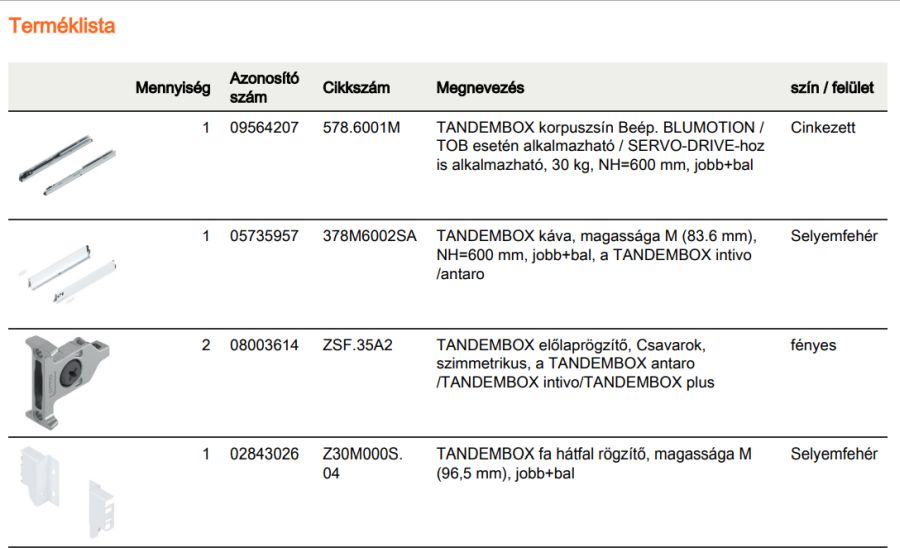 Terméklista

| | Mennyiség | Azonosító szám | Cikkszám | Megnevezés | szín / felület |
|---|---|---|---|---|---|
| | 1 | 09564207 | 578.6001M | TANDEMBOX korpuszsín Beép. BLUMOTION / TOB esetén alkalmazható / SERVO-DRIVE-hoz is alkalmazható, 30 kg, NH=600 mm, jobb+bal | Cinkezett |
| | 1 | 05735957 | 378M6002SA | TANDEMBOX káva, magassága M (83.6 mm), NH=600 mm, jobb+bal, a TANDEMBOX intivo /antaro | Selyemfehér |
| | 2 | 08003614 | ZSF.35A2 | TANDEMBOX előlaprögzítő, Csavarok, szimmetrikus, a TANDEMBOX antaro /TANDEMBOX intivo/TANDEMBOX plus | fényes |
| | 1 | 02843026 | Z30M000S. 04 | TANDEMBOX fa hátfal rögzítő, magassága M (96,5 mm), jobb+bal | Selyemfehér |